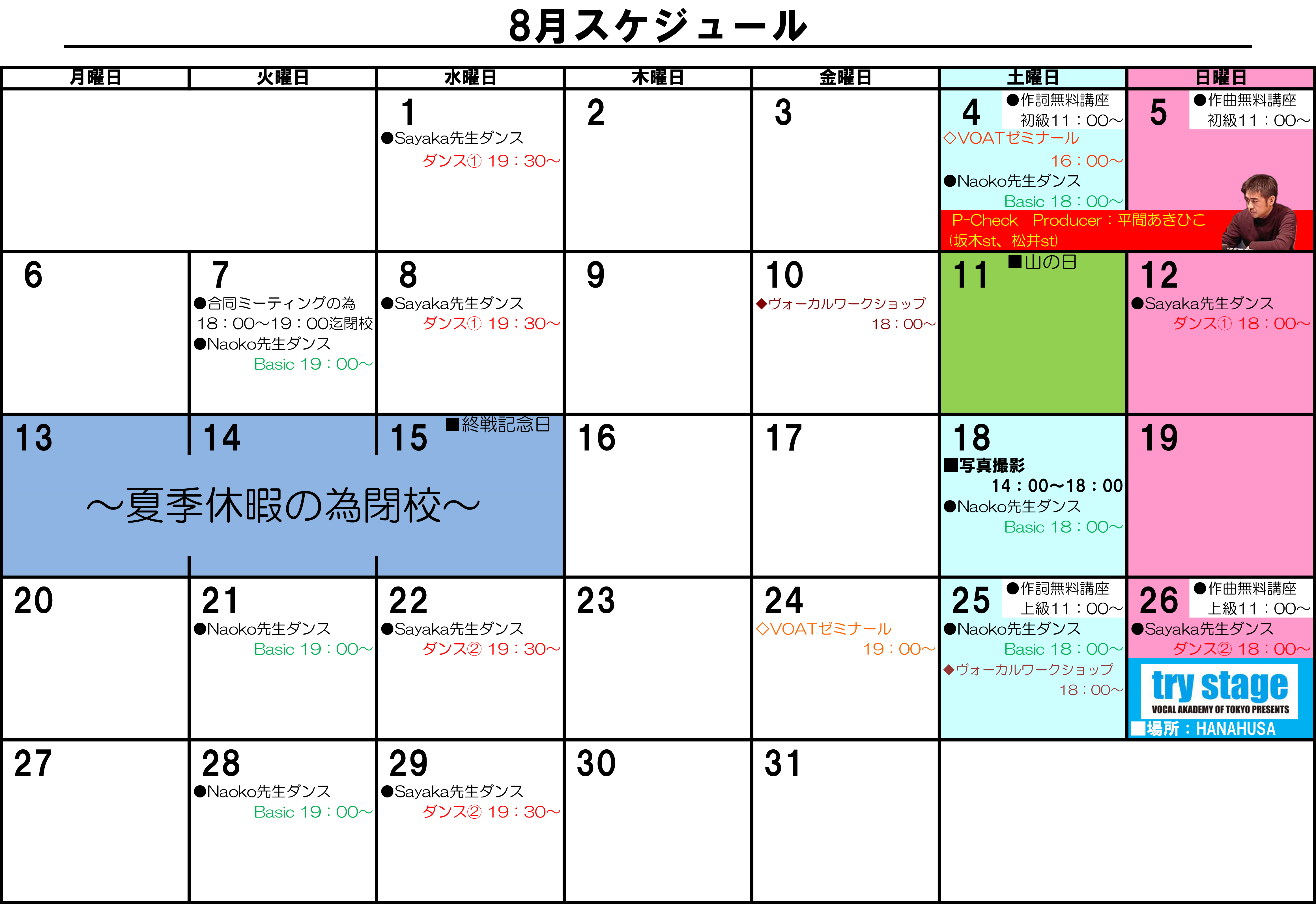 8月スケジュール

| 月曜日 | 火曜日 | 水曜日 | 木曜日 | 金曜日 | 土曜日 | 日曜日 |
|---|---|---|---|---|---|---|
| | | 1 ●Sayaka先生ダンス ダンス① 19：30～ | 2 | 3 | 4 ●作詞無料講座 初級11：00～ ◇VOATゼミナール 16：00～ ●Naoko先生ダンス Basic 18：00～ P-Check Producer：平間あきひこ (坂木st、松井st) | 5 ●作曲無料講座 初級11：00～ |
| 6 | 7 ●合同ミーティングの為 18：00～19：00迄閉校 ●Naoko先生ダンス Basic 19：00～ | 8 ●Sayaka先生ダンス ダンス① 19：30～ | 9 | 10 ◆ヴォーカルワークショップ 18：00～ | 11 ■山の日 | 12 ●Sayaka先生ダンス ダンス① 18：00～ |
| 13 ～夏季休暇の為閉校～ | 14 | 15 ■終戦記念日 | 16 | 17 | 18 ■写真撮影 14：00～18：00 ●Naoko先生ダンス Basic 18：00～ | 19 |
| 20 | 21 ●Naoko先生ダンス Basic 19：00～ | 22 ●Sayaka先生ダンス ダンス② 19：30～ | 23 | 24 ◇VOATゼミナール 19：00～ | 25 ●作詞無料講座 上級11：00～ ●Naoko先生ダンス Basic 18：00～ ◆ヴォーカルワークショップ 18：00～ | 26 ●作曲無料講座 上級11：00～ ●Sayaka先生ダンス ダンス② 18：00～ try stage VOCAL AKADEMY OF TOKYO PRESENTS ■場所：HANAHUSA |
| 27 | 28 ●Naoko先生ダンス Basic 19：00～ | 29 ●Sayaka先生ダンス ダンス② 19：30～ | 30 | 31 | | |